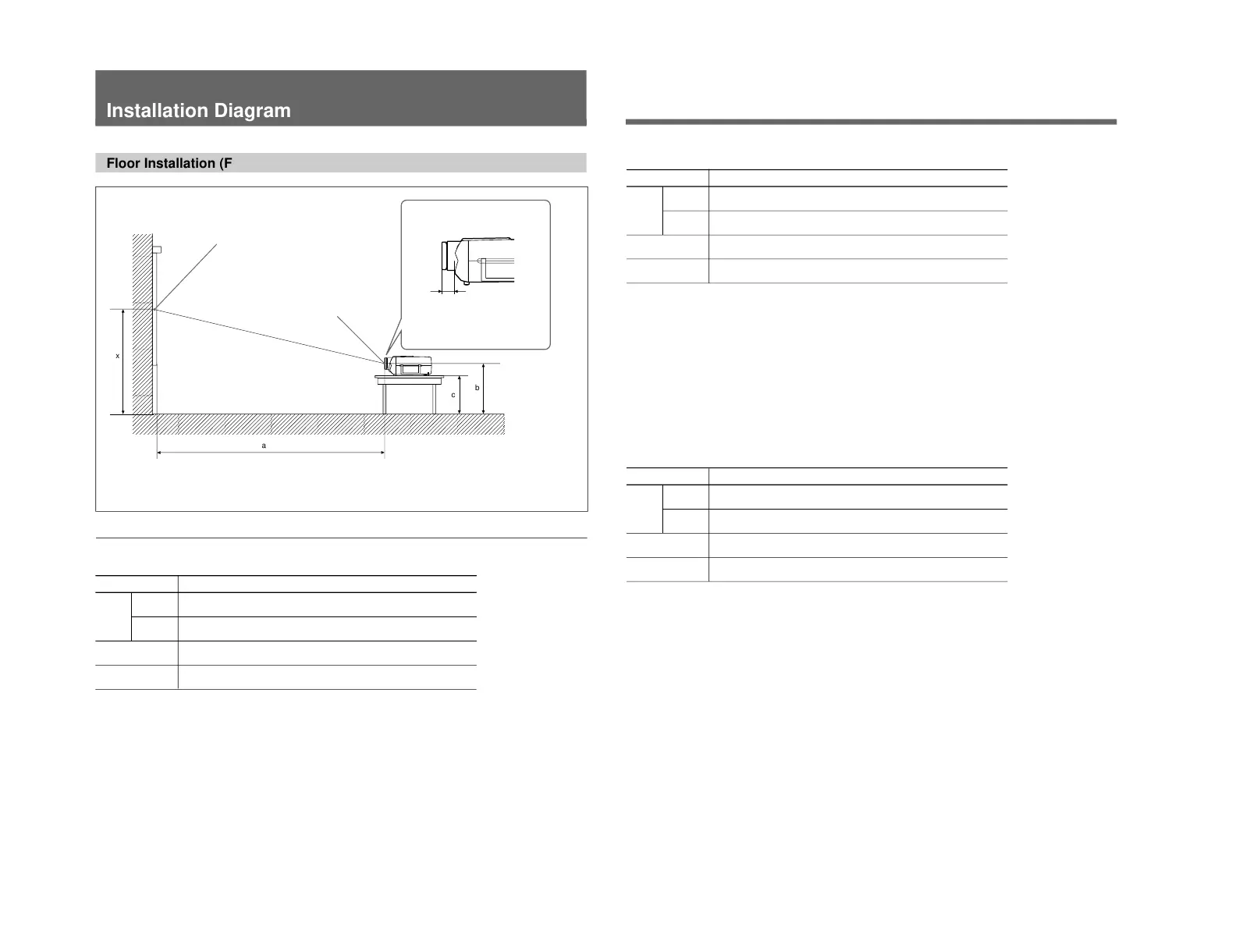 Installation Diagram

Floor Installation (F

x

c

b

a